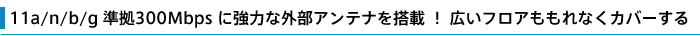 11a/n/b/g 準拠300Mbps に強力な外部アンテナを搭載 ！ 広いフロアももれなくカバーする